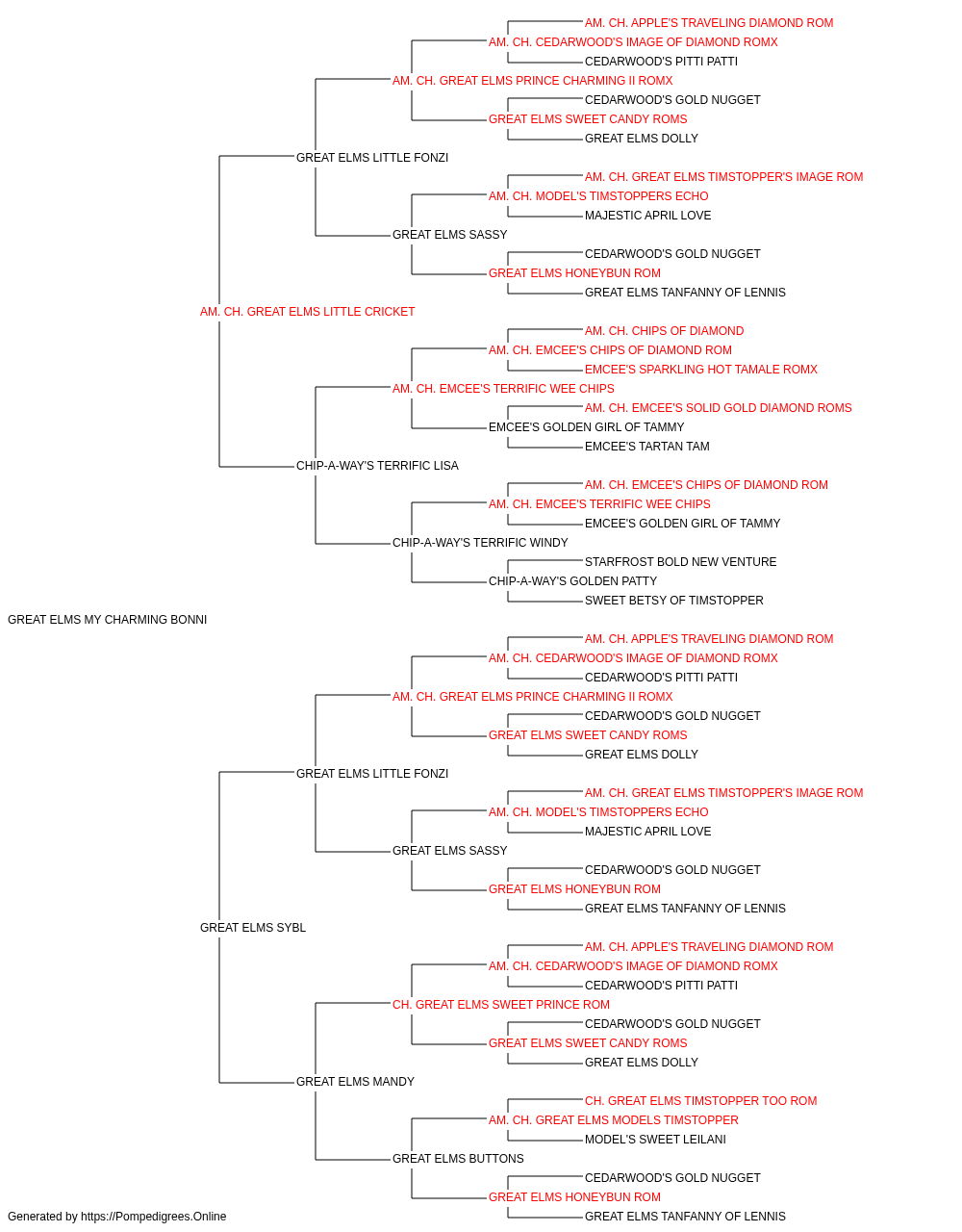 AM. CH. APPLE'S TRAVELING DIAMOND ROM
AM. CH. CEDARWOOD'S IMAGE OF DIAMOND ROMX
CEDARWOOD'S PITTI PATTI
AM. CH. GREAT ELMS PRINCE CHARMING II ROMX
CEDARWOOD'S GOLD NUGGET
GREAT ELMS SWEET CANDY ROMS
GREAT ELMS DOLLY
GREAT ELMS LITTLE FONZI
AM. CH. GREAT ELMS TIMSTOPPER'S IMAGE ROM
AM. CH. MODEL'S TIMSTOPPERS ECHO
MAJESTIC APRIL LOVE
GREAT ELMS SASSY
CEDARWOOD'S GOLD NUGGET
GREAT ELMS HONEYBUN ROM
GREAT ELMS TANFANNY OF LENNIS
AM. CH. GREAT ELMS LITTLE CRICKET
AM. CH. CHIPS OF DIAMOND
AM. CH. EMCEE'S CHIPS OF DIAMOND ROM
EMCEE'S SPARKLING HOT TAMALE ROMX
AM. CH. EMCEE'S TERRIFIC WEE CHIPS
AM. CH. EMCEE'S SOLID GOLD DIAMOND ROMS
EMCEE'S GOLDEN GIRL OF TAMMY
EMCEE'S TARTAN TAM
CHIP-A-WAY'S TERRIFIC LISA
AM. CH. EMCEE'S CHIPS OF DIAMOND ROM
AM. CH. EMCEE'S TERRIFIC WEE CHIPS
EMCEE'S GOLDEN GIRL OF TAMMY
CHIP-A-WAY'S TERRIFIC WINDY
STARFROST BOLD NEW VENTURE
CHIP-A-WAY'S GOLDEN PATTY
SWEET BETSY OF TIMSTOPPER
GREAT ELMS MY CHARMING BONNI
AM. CH. APPLE'S TRAVELING DIAMOND ROM
AM. CH. CEDARWOOD'S IMAGE OF DIAMOND ROMX
CEDARWOOD'S PITTI PATTI
AM. CH. GREAT ELMS PRINCE CHARMING II ROMX
CEDARWOOD'S GOLD NUGGET
GREAT ELMS SWEET CANDY ROMS
GREAT ELMS DOLLY
GREAT ELMS LITTLE FONZI
AM. CH. GREAT ELMS TIMSTOPPER'S IMAGE ROM
AM. CH. MODEL'S TIMSTOPPERS ECHO
MAJESTIC APRIL LOVE
GREAT ELMS SASSY
CEDARWOOD'S GOLD NUGGET
GREAT ELMS HONEYBUN ROM
GREAT ELMS TANFANNY OF LENNIS
GREAT ELMS SYBL
AM. CH. APPLE'S TRAVELING DIAMOND ROM
AM. CH. CEDARWOOD'S IMAGE OF DIAMOND ROMX
CEDARWOOD'S PITTI PATTI
CH. GREAT ELMS SWEET PRINCE ROM
CEDARWOOD'S GOLD NUGGET
GREAT ELMS SWEET CANDY ROMS
GREAT ELMS DOLLY
GREAT ELMS MANDY
CH. GREAT ELMS TIMSTOPPER TOO ROM
AM. CH. GREAT ELMS MODELS TIMSTOPPER
MODEL'S SWEET LEILANI
GREAT ELMS BUTTONS
CEDARWOOD'S GOLD NUGGET
GREAT ELMS HONEYBUN ROM
GREAT ELMS TANFANNY OF LENNIS
Generated by https://Pompedigrees.Online